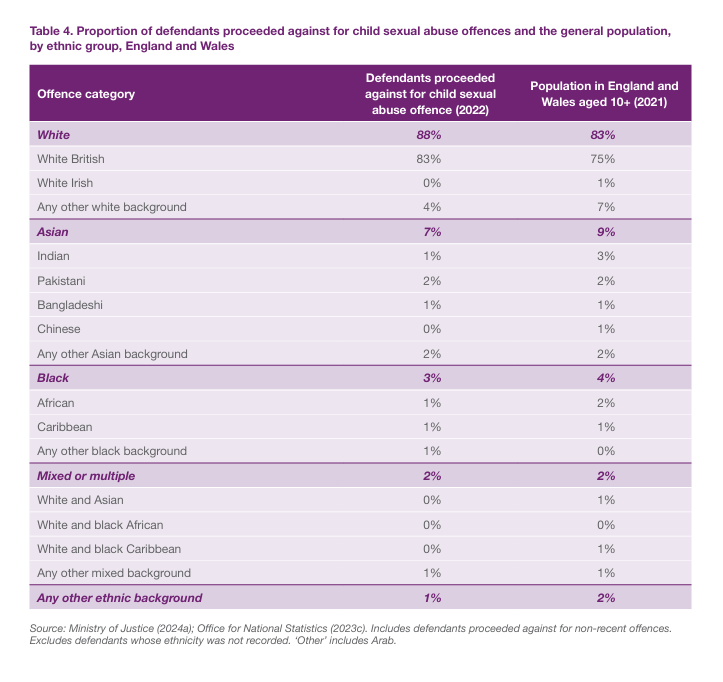 Table 4. Proportion of defendants proceeded against for child sexual abuse offences and the general population, by ethnic group, England and Wales

| Offence category | Defendants proceeded against for child sexual abuse offence (2022) | Population in England and Wales aged 10+ (2021) |
|---|---|---|
| White | 88% | 83% |
| White British | 83% | 75% |
| White Irish | 0% | 1% |
| Any other white background | 4% | 7% |
| Asian | 7% | 9% |
| Indian | 1% | 3% |
| Pakistani | 2% | 2% |
| Bangladeshi | 1% | 1% |
| Chinese | 0% | 1% |
| Any other Asian background | 2% | 2% |
| Black | 3% | 4% |
| African | 1% | 2% |
| Caribbean | 1% | 1% |
| Any other black background | 1% | 0% |
| Mixed or multiple | 2% | 2% |
| White and Asian | 0% | 1% |
| White and black African | 0% | 0% |
| White and black Caribbean | 0% | 1% |
| Any other mixed background | 1% | 1% |
| Any other ethnic background | 1% | 2% |

Source: Ministry of Justice (2024a); Office for National Statistics (2023c). Includes defendants proceeded against for non-recent offences. Excludes defendants whose ethnicity was not recorded. 'Other' includes Arab.